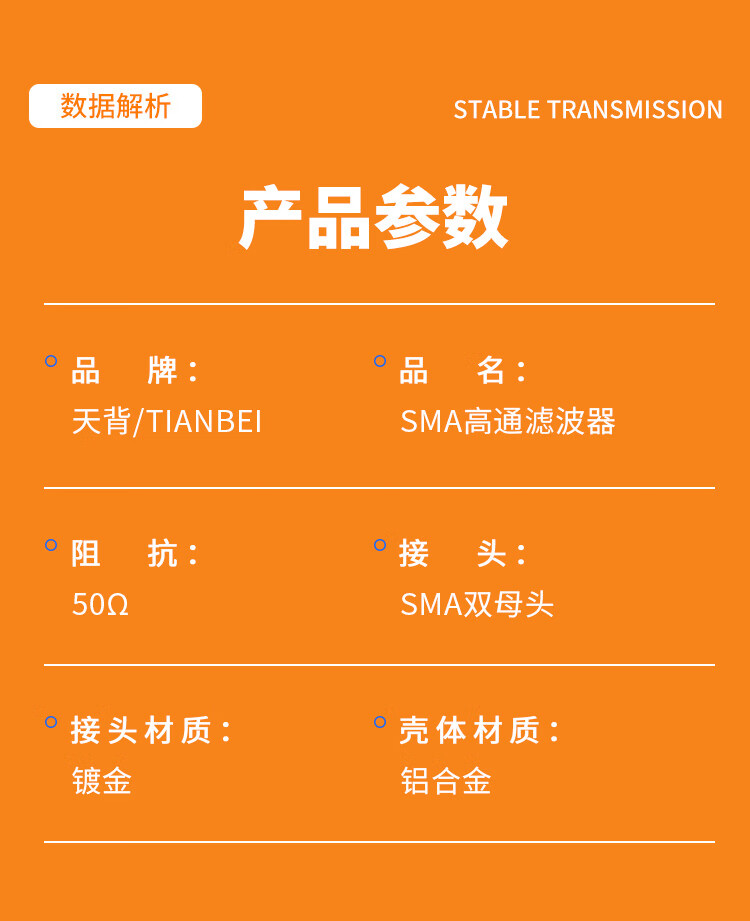 数据解析

STABLE TRANSMISSION

产品参数

品　牌：
天背/TIANBEI

品　名：
SMA高通滤波器

阻　抗：
50Ω

接　头：
SMA双母头

接头材质：
镀金

壳体材质：
铝合金